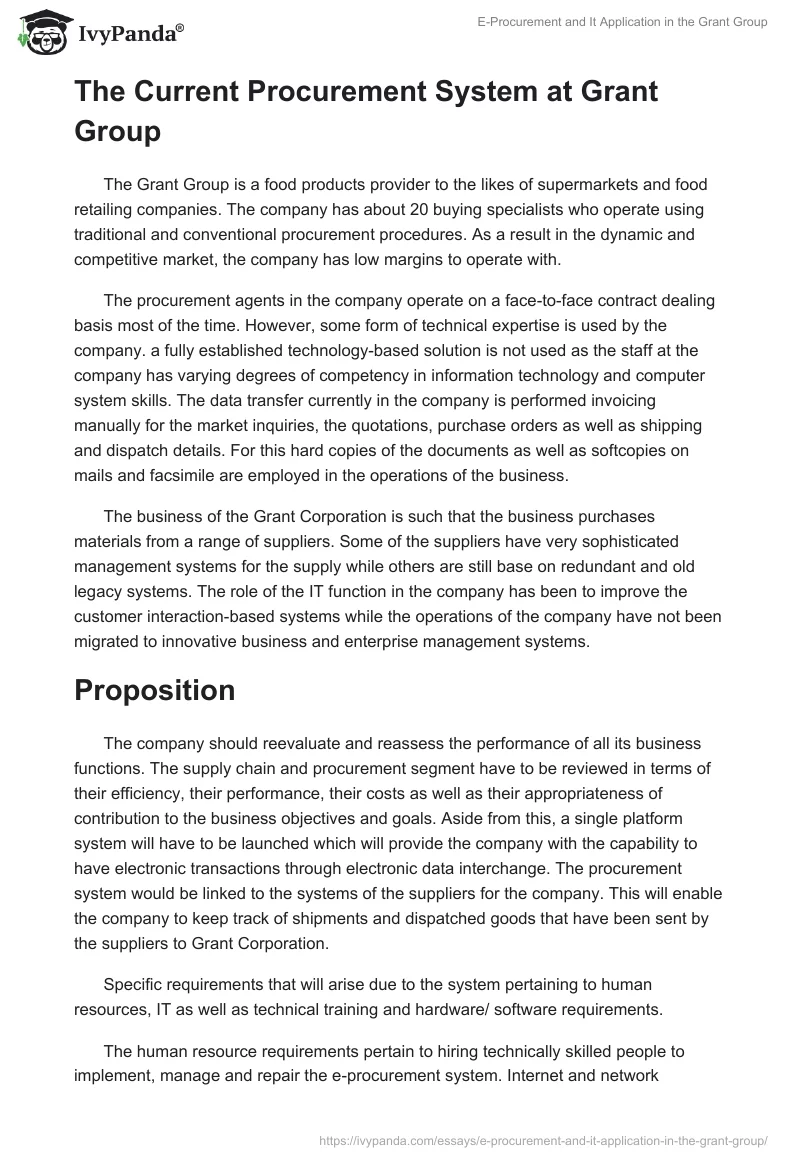 IvyPanda®

E-Procurement and It Application in the Grant Group

The Current Procurement System at Grant Group

The Grant Group is a food products provider to the likes of supermarkets and food retailing companies. The company has about 20 buying specialists who operate using traditional and conventional procurement procedures. As a result in the dynamic and competitive market, the company has low margins to operate with.

The procurement agents in the company operate on a face-to-face contract dealing basis most of the time. However, some form of technical expertise is used by the company. a fully established technology-based solution is not used as the staff at the company has varying degrees of competency in information technology and computer system skills. The data transfer currently in the company is performed invoicing manually for the market inquiries, the quotations, purchase orders as well as shipping and dispatch details. For this hard copies of the documents as well as softcopies on mails and facsimile are employed in the operations of the business.

The business of the Grant Corporation is such that the business purchases materials from a range of suppliers. Some of the suppliers have very sophisticated management systems for the supply while others are still base on redundant and old legacy systems. The role of the IT function in the company has been to improve the customer interaction-based systems while the operations of the company have not been migrated to innovative business and enterprise management systems.

Proposition

The company should reevaluate and reassess the performance of all its business functions. The supply chain and procurement segment have to be reviewed in terms of their efficiency, their performance, their costs as well as their appropriateness of contribution to the business objectives and goals. Aside from this, a single platform system will have to be launched which will provide the company with the capability to have electronic transactions through electronic data interchange. The procurement system would be linked to the systems of the suppliers for the company. This will enable the company to keep track of shipments and dispatched goods that have been sent by the suppliers to Grant Corporation.

Specific requirements that will arise due to the system pertaining to human resources, IT as well as technical training and hardware/ software requirements.

The human resource requirements pertain to hiring technically skilled people to implement, manage and repair the e-procurement system. Internet and network

https://ivypanda.com/essays/e-procurement-and-it-application-in-the-grant-group/